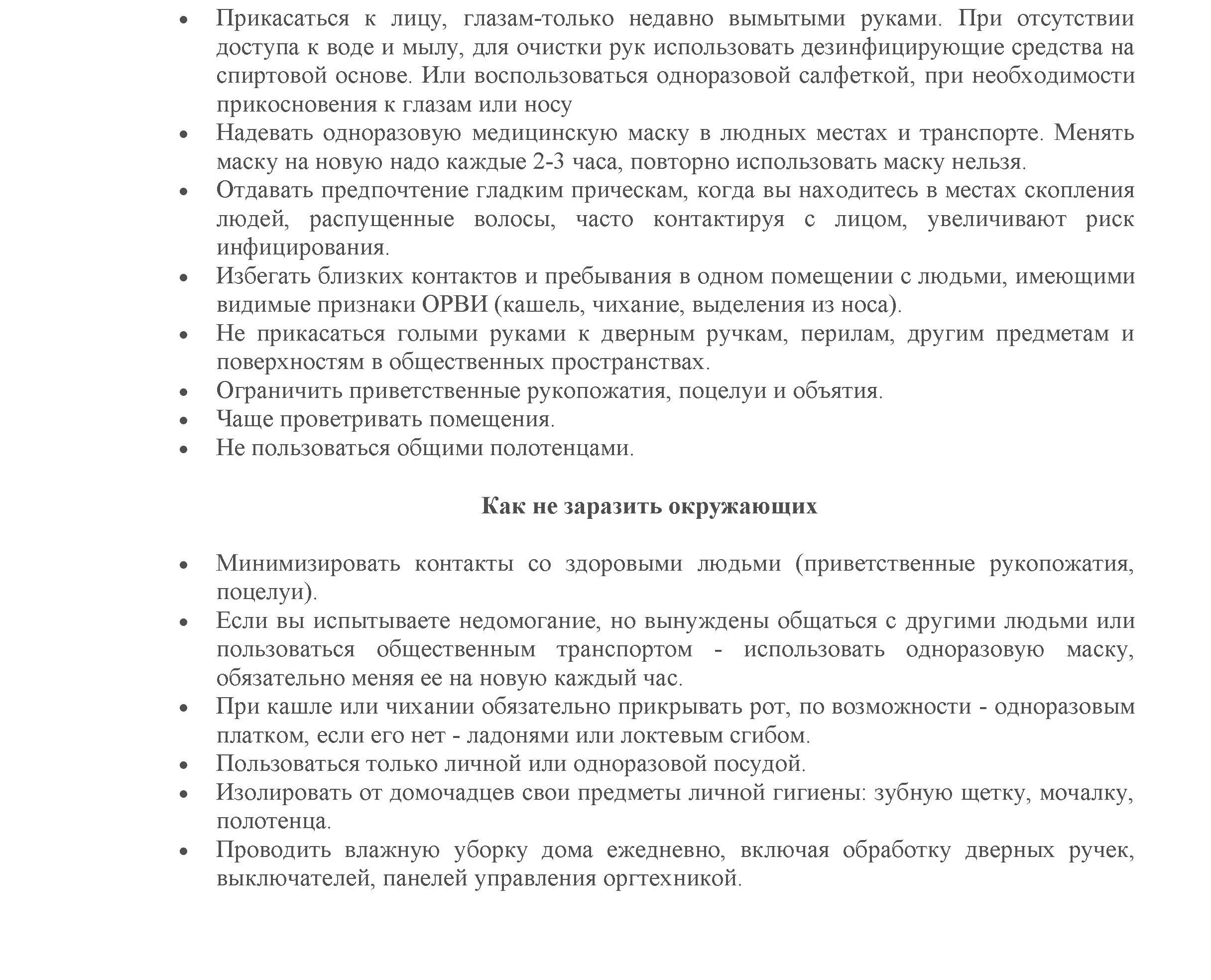 • Прикасаться к лицу, глазам-только недавно вымытыми руками. При отсутствии доступа к воде и мылу, для очистки рук использовать дезинфицирующие средства на спиртовой основе. Или воспользоваться одноразовой салфеткой, при необходимости прикосновения к глазам или носу
• Надевать одноразовую медицинскую маску в людных местах и транспорте. Менять маску на новую надо каждые 2-3 часа, повторно использовать маску нельзя.
• Отдавать предпочтение гладким прическам, когда вы находитесь в местах скопления людей, распущенные волосы, часто контактируя с лицом, увеличивают риск инфицирования.
• Избегать близких контактов и пребывания в одном помещении с людьми, имеющими видимые признаки ОРВИ (кашель, чихание, выделения из носа).
• Не прикасаться голыми руками к дверным ручкам, перилам, другим предметам и поверхностям в общественных пространствах.
• Ограничить приветственные рукопожатия, поцелуи и объятия.
• Чаще проветривать помещения.
• Не пользоваться общими полотенцами.

Как не заразить окружающих

• Минимизировать контакты со здоровыми людьми (приветственные рукопожатия, поцелуи).
• Если вы испытываете недомогание, но вынуждены общаться с другими людьми или пользоваться общественным транспортом - использовать одноразовую маску, обязательно меняя ее на новую каждый час.
• При кашле или чихании обязательно прикрывать рот, по возможности - одноразовым платком, если его нет - ладонями или локтевым сгибом.
• Пользоваться только личной или одноразовой посудой.
• Изолировать от домочадцев свои предметы личной гигиены: зубную щетку, мочалку, полотенца.
• Проводить влажную уборку дома ежедневно, включая обработку дверных ручек, выключателей, панелей управления оргтехникой.